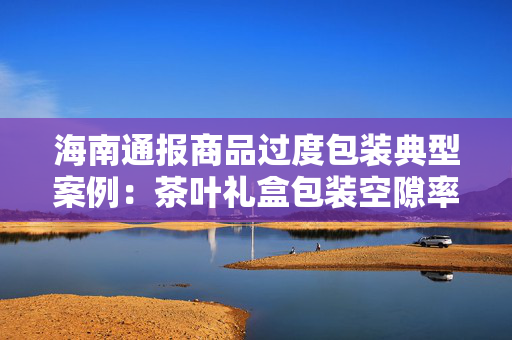 海南通报商品过度包装典型案例：茶叶礼盒包装空隙率